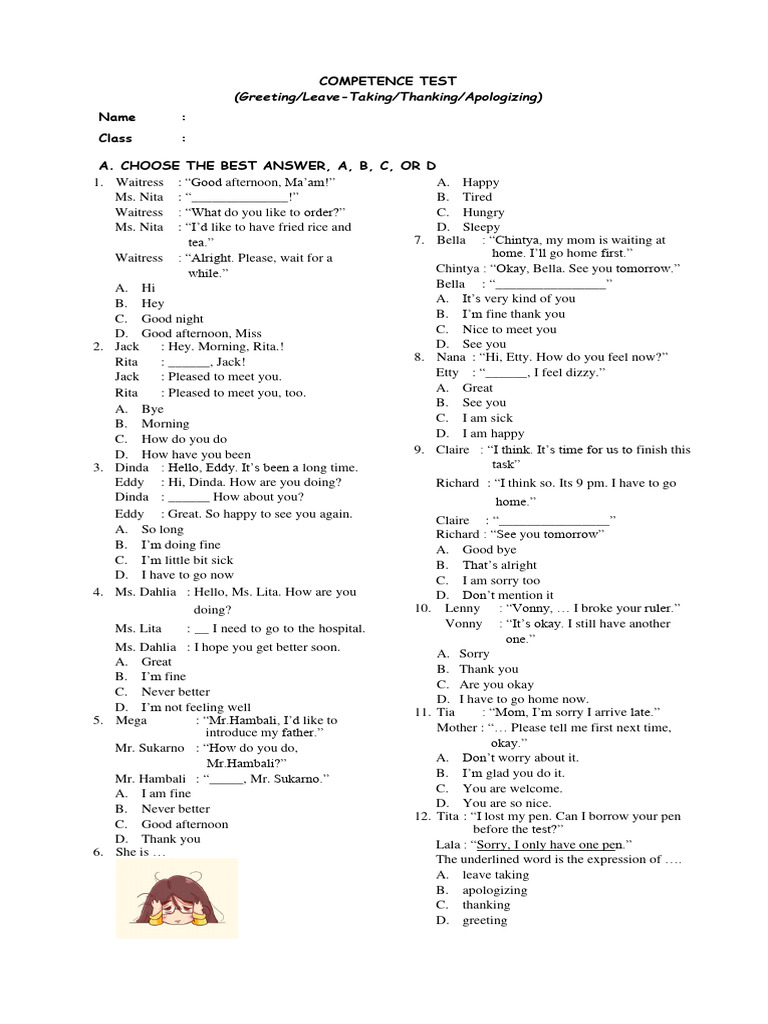 COMPETENCE TEST
(Greeting/Leave-Taking/Thanking/Apologizing)

Name :
Class :

A. CHOOSE THE BEST ANSWER, A, B, C, OR D

1. Waitress : "Good afternoon, Ma'am!"
Ms. Nita : "____!"
Waitress : "What do you like to order?"
Ms. Nita : "I'd like to have fried rice and tea."
Waitress : "Alright. Please, wait for a while."
A. Hi
B. Hey
C. Good night
D. Good afternoon, Miss

2. Jack : Hey. Morning, Rita.!
Rita : ____, Jack!
Jack : Pleased to meet you.
Rita : Pleased to meet you, too.
A. Bye
B. Morning
C. How do you do
D. How have you been

3. Dinda : Hello, Eddy. It's been a long time.
Eddy : Hi, Dinda. How are you doing?
Dinda : ____ How about you?
Eddy : Great. So happy to see you again.
A. So long
B. I'm doing fine
C. I'm little bit sick
D. I have to go now

4. Ms. Dahlia : Hello, Ms. Lita. How are you doing?
Ms. Lita : ____ I need to go to the hospital.
Ms. Dahlia : I hope you get better soon.
A. Great
B. I'm fine
C. Never better
D. I'm not feeling well

5. Mega : "Mr.Hambali, I'd like to introduce my father."
Mr. Sukarno : "How do you do, Mr.Hambali?"
Mr. Hambali : "____, Mr. Sukarno."
A. I am fine
B. Never better
C. Good afternoon
D. Thank you

6. She is …
A. Happy
B. Tired
C. Hungry
D. Sleepy

7. Bella : "Chintya, my mom is waiting at home. I'll go home first."
Chintya : "Okay, Bella. See you tomorrow."
Bella : "____"
A. It's very kind of you
B. I'm fine thank you
C. Nice to meet you
D. See you

8. Nana : "Hi, Etty. How do you feel now?"
Etty : "____, I feel dizzy."
A. Great
B. See you
C. I am sick
D. I am happy

9. Claire : "I think. It's time for us to finish this task"
Richard : "I think so. Its 9 pm. I have to go home."
Claire : "____"
Richard : "See you tomorrow"
A. Good bye
B. That's alright
C. I am sorry too
D. Don't mention it

10. Lenny : "Vonny, … I broke your ruler."
Vonny : "It's okay. I still have another one."
A. Sorry
B. Thank you
C. Are you okay
D. I have to go home now.

11. Tia : "Mom, I'm sorry I arrive late."
Mother : "… Please tell me first next time, okay."
A. Don't worry about it.
B. I'm glad you do it.
C. You are welcome.
D. You are so nice.

12. Tita : "I lost my pen. Can I borrow your pen before the test?"
Lala : "Sorry, I only have one pen."
The underlined word is the expression of ….
A. leave taking
B. apologizing
C. thanking
D. greeting